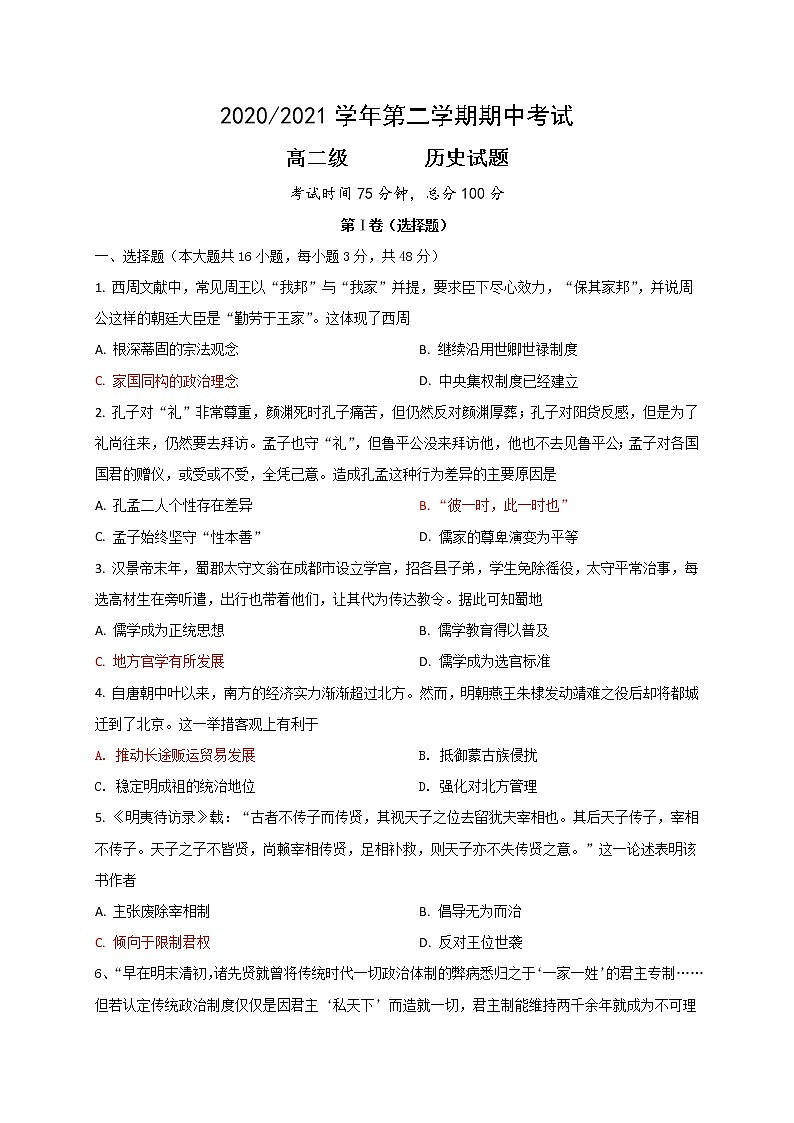 2020/2021 学年第二学期期中考试

高二级　　　历史试题

考试时间 75 分钟，总分 100 分

第 I 卷（选择题）

一、选择题（本大题共 16 小题，每小题 3 分，共 48 分）

1. 西周文献中，常见周王以“我邦”与“我家”并提，要求臣下尽心效力，“保其家邦”，并说周公这样的朝廷大臣是“勤劳于王家”。这体现了西周

A. 根深蒂固的宗法观念

B. 继续沿用世卿世禄制度

C. 家国同构的政治理念

D. 中央集权制度已经建立

2. 孔子对“礼”非常尊重，颜渊死时孔子痛苦，但仍然反对颜渊厚葬；孔子对阳货反感，但是为了礼尚往来，仍然要去拜访。孟子也守“礼”，但鲁平公没来拜访他，他也不去见鲁平公；孟子对各国国君的赠仪，或受或不受，全凭己意。造成孔孟这种行为差异的主要原因是

A. 孔孟二人个性存在差异

B. “彼一时，此一时也”

C. 孟子始终坚守“性本善”

D. 儒家的尊卑演变为平等

3. 汉景帝末年，蜀郡太守文翁在成都市设立学宫，招各县子弟，学生免除徭役，太守平常治事，每选高材生在旁听遣，出行也带着他们，让其代为传达教令。据此可知蜀地

A. 儒学成为正统思想

B. 儒学教育得以普及

C. 地方官学有所发展

D. 儒学成为选官标准

4. 自唐朝中叶以来，南方的经济实力渐渐超过北方。然而，明朝燕王朱棣发动靖难之役后却将都城迁到了北京。这一举措客观上有利于

A. 推动长途贩运贸易发展

B. 抵御蒙古族侵扰

C. 稳定明成祖的统治地位

D. 强化对北方管理

5. 《明夷待访录》载：“古者不传子而传贤，其视天子之位去留犹夫宰相也。其后天子传子，宰相不传子。天子之子不皆贤，尚赖宰相传贤，足相补救，则天子亦不失传贤之意。”这一论述表明该书作者

A. 主张废除宰相制

B. 倡导无为而治

C. 倾向于限制君权

D. 反对王位世袭

6、“早在明末清初，诸先贤就曾将传统时代一切政治体制的弊病悉归之于‘一家一姓’的君主专制……但若认定传统政治制度仅仅是因君主‘私天下’而造就一切，君主制能维持两千余年就成为不可理